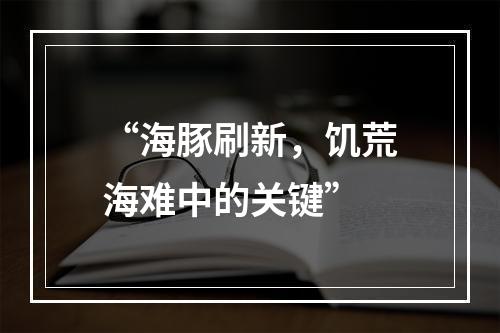 “海豚刷新，饥荒海难中的关键”